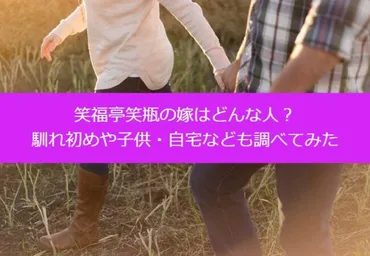 笑福亭笑瓶の嫁はどんな人？
馴れ初めや子供・自宅なども調べてみた